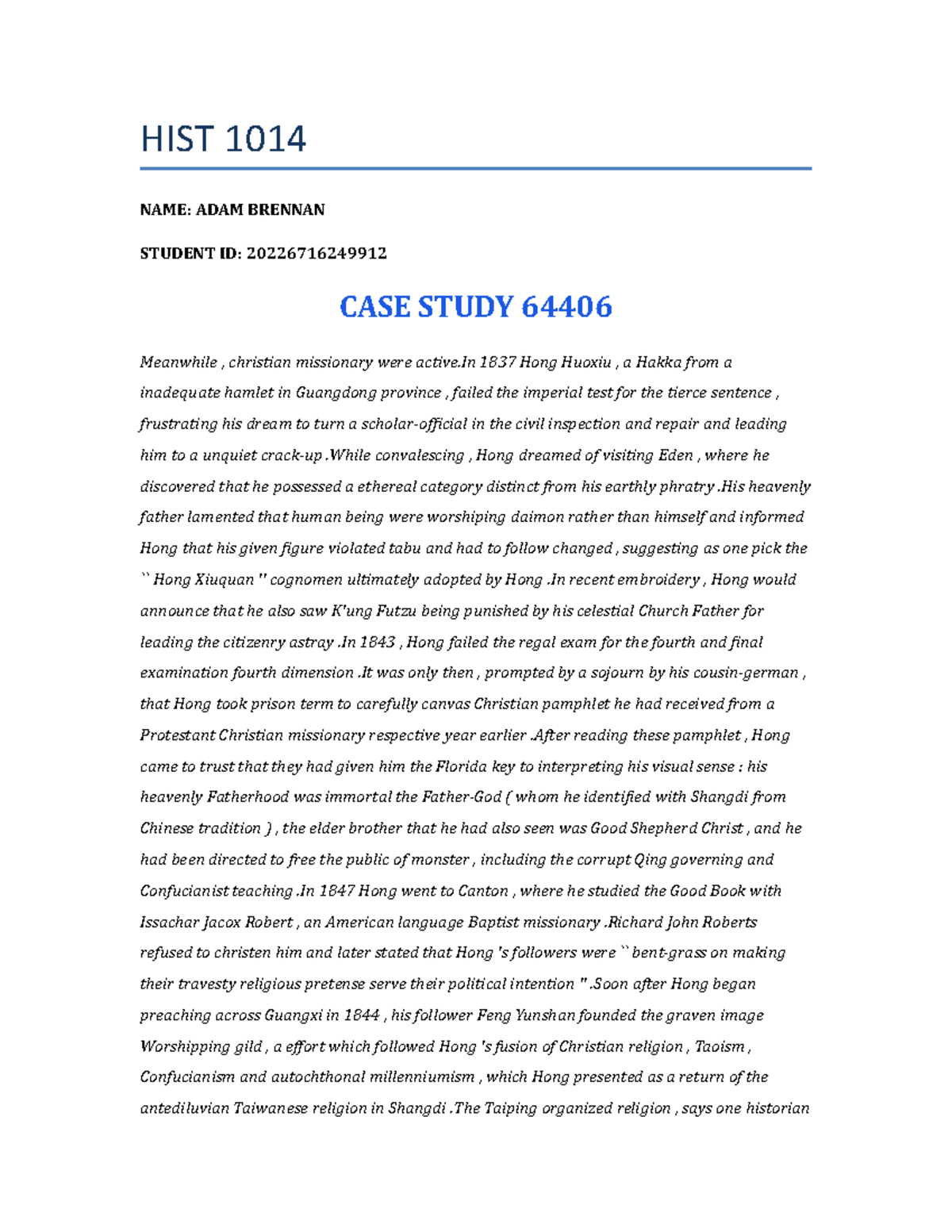 HIST 1014

NAME: ADAM BRENNAN

STUDENT ID: 20226716249912

CASE STUDY 64406

Meanwhile , christian missionary were active.In 1837 Hong Huoxiu , a Hakka from a inadequate hamlet in Guangdong province , failed the imperial test for the tierce sentence , frustrating his dream to turn a scholar-official in the civil inspection and repair and leading him to a unquiet crack-up .While convalescing , Hong dreamed of visiting Eden , where he discovered that he possessed a ethereal category distinct from his earthly phratry .His heavenly father lamented that human being were worshiping daimon rather than himself and informed Hong that his given figure violated tabu and had to follow changed , suggesting as one pick the `` Hong Xiuquan '' cognomen ultimately adopted by Hong .In recent embroidery , Hong would announce that he also saw K'ung Futzu being punished by his celestial Church Father for leading the citizenry astray .In 1843 , Hong failed the regal exam for the fourth and final examination fourth dimension .It was only then , prompted by a sojourn by his cousin-german , that Hong took prison term to carefully canvas Christian pamphlet he had received from a Protestant Christian missionary respective year earlier .After reading these pamphlet , Hong came to trust that they had given him the Florida key to interpreting his visual sense : his heavenly Fatherhood was immortal the Father-God ( whom he identified with Shangdi from Chinese tradition ) , the elder brother that he had also seen was Good Shepherd Christ , and he had been directed to free the public of monster , including the corrupt Qing governing and Confucianist teaching .In 1847 Hong went to Canton , where he studied the Good Book with Issachar Jacox Robert , an American language Baptist missionary .Richard John Roberts refused to christen him and later stated that Hong 's followers were `` bent-grass on making their travesty religious pretense serve their political intention '' .Soon after Hong began preaching across Guangxi in 1844 , his follower Feng Yunshan founded the graven image Worshipping gild , a effort which followed Hong 's fusion of Christian religion , Taoism , Confucianism and autochthonal millenniumism , which Hong presented as a return of the antediluvian Taiwanese religion in Shangdi .The Taiping organized religion , says one historian